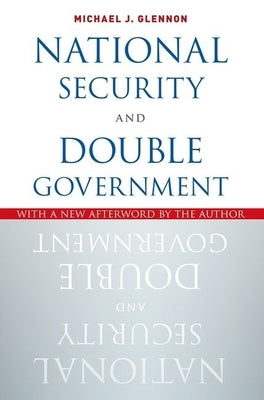 MICHAEL J. GLENNON

NATIONAL SECURITY AND DOUBLE GOVERNMENT

WITH A NEW AFTERWORD BY THE AUTHOR

GOVERNMENT DOUBLE AND SECURITY NATIONAL